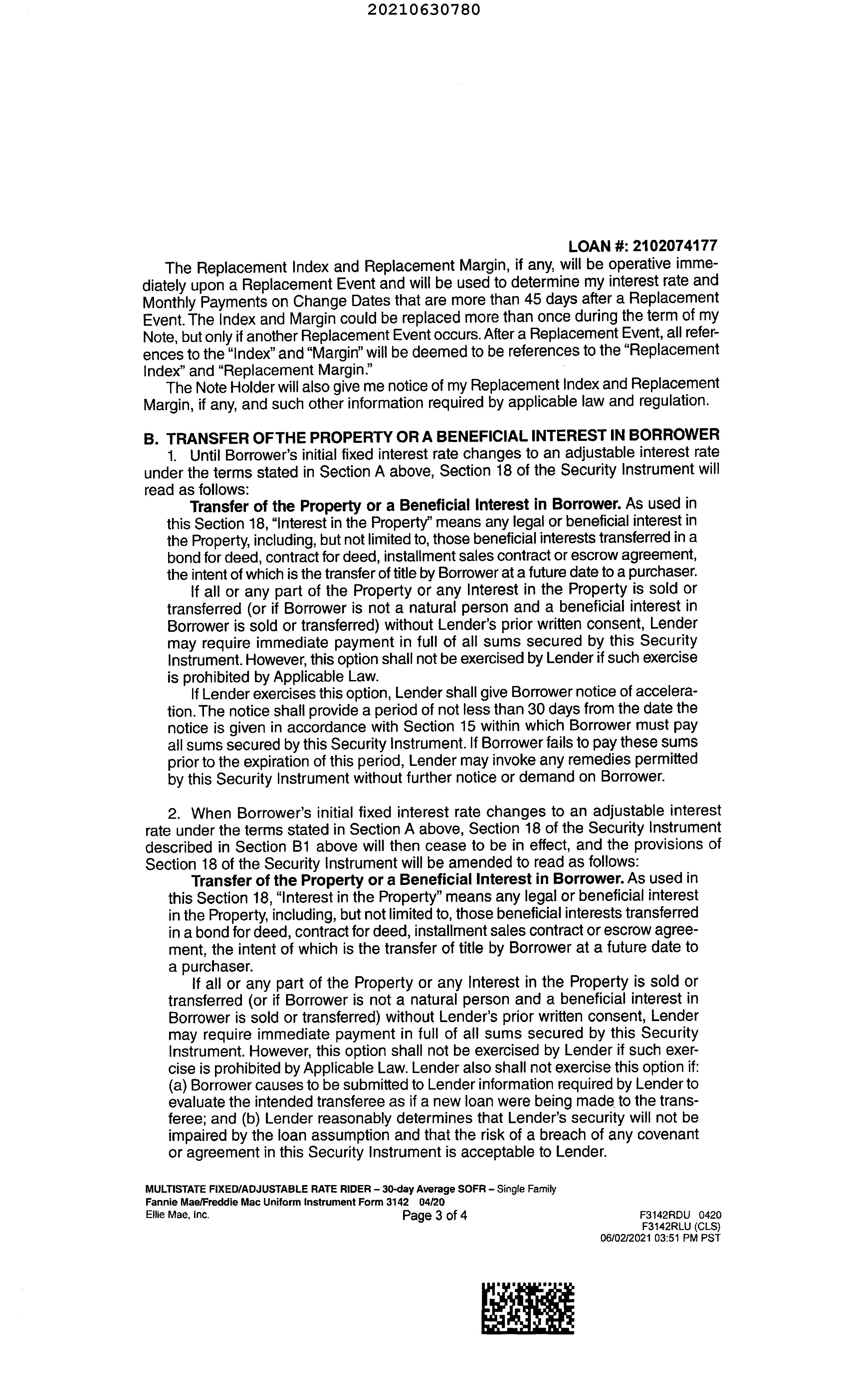 20210630780

LOAN #: 2102074177

The Replacement Index and Replacement Margin, if any, will be operative immediately upon a Replacement Event and will be used to determine my interest rate and Monthly Payments on Change Dates that are more than 45 days after a Replacement Event. The Index and Margin could be replaced more than once during the term of my Note, but only if another Replacement Event occurs. After a Replacement Event, all references to the "Index" and "Margin" will be deemed to be references to the "Replacement Index" and "Replacement Margin."

The Note Holder will also give me notice of my Replacement Index and Replacement Margin, if any, and such other information required by applicable law and regulation.

B. TRANSFER OF THE PROPERTY OR A BENEFICIAL INTEREST IN BORROWER

1. Until Borrower's initial fixed interest rate changes to an adjustable interest rate under the terms stated in Section A above, Section 18 of the Security Instrument will read as follows:

Transfer of the Property or a Beneficial Interest in Borrower. As used in this Section 18, "Interest in the Property" means any legal or beneficial interest in the Property, including, but not limited to, those beneficial interests transferred in a bond for deed, contract for deed, installment sales contract or escrow agreement, the intent of which is the transfer of title by Borrower at a future date to a purchaser.

If all or any part of the Property or any Interest in the Property is sold or transferred (or if Borrower is not a natural person and a beneficial interest in Borrower is sold or transferred) without Lender's prior written consent, Lender may require immediate payment in full of all sums secured by this Security Instrument. However, this option shall not be exercised by Lender if such exercise is prohibited by Applicable Law.

If Lender exercises this option, Lender shall give Borrower notice of acceleration. The notice shall provide a period of not less than 30 days from the date the notice is given in accordance with Section 15 within which Borrower must pay all sums secured by this Security Instrument. If Borrower fails to pay these sums prior to the expiration of this period, Lender may invoke any remedies permitted by this Security Instrument without further notice or demand on Borrower.

2. When Borrower's initial fixed interest rate changes to an adjustable interest rate under the terms stated in Section A above, Section 18 of the Security Instrument described in Section B1 above will then cease to be in effect, and the provisions of Section 18 of the Security Instrument will be amended to read as follows:

Transfer of the Property or a Beneficial Interest in Borrower. As used in this Section 18, "Interest in the Property" means any legal or beneficial interest in the Property, including, but not limited to, those beneficial interests transferred in a bond for deed, contract for deed, installment sales contract or escrow agreement, the intent of which is the transfer of title by Borrower at a future date to a purchaser.

If all or any part of the Property or any Interest in the Property is sold or transferred (or if Borrower is not a natural person and a beneficial interest in Borrower is sold or transferred) without Lender's prior written consent, Lender may require immediate payment in full of all sums secured by this Security Instrument. However, this option shall not be exercised by Lender if such exercise is prohibited by Applicable Law. Lender also shall not exercise this option if: (a) Borrower causes to be submitted to Lender information required by Lender to evaluate the intended transferee as if a new loan were being made to the transferee; and (b) Lender reasonably determines that Lender's security will not be impaired by the loan assumption and that the risk of a breach of any covenant or agreement in this Security Instrument is acceptable to Lender.

MULTISTATE FIXED/ADJUSTABLE RATE RIDER – 30-day Average SOFR – Single Family
Fannie Mae/Freddie Mac Uniform Instrument Form 3142 04/20
Ellie Mae, Inc.
Page 3 of 4
F3142RDU 0420
F3142RLU (CLS)
06/02/2021 03:51 PM PST